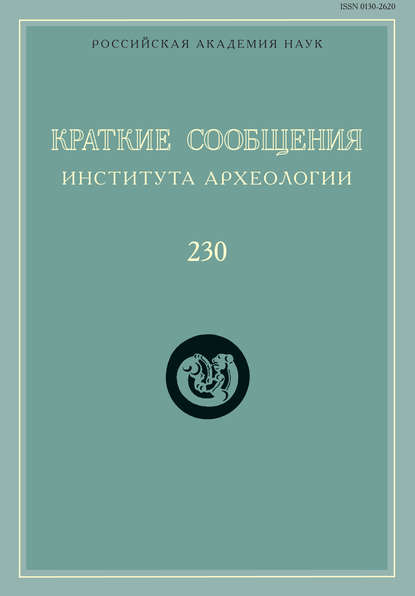 ISSN 0130-2620

РОССИЙСКАЯ АКАДЕМИЯ НАУК

КРАТКИЕ СООБЩЕНИЯ
ИНСТИТУТА АРХЕОЛОГИИ

230